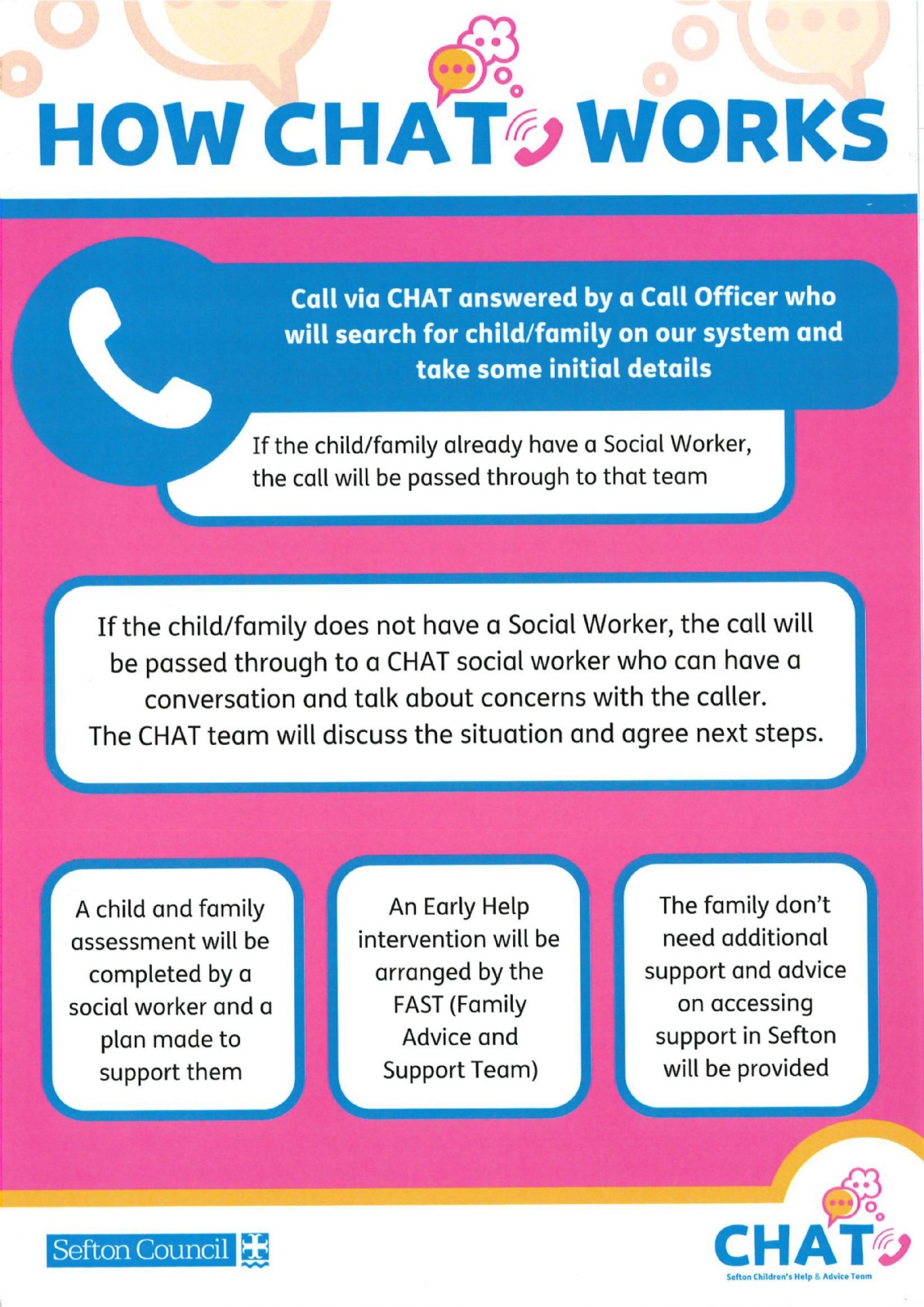 HOW CHAT WORKS

Call via CHAT answered by a Call Officer who will search for child/family on our system and take some initial details

If the child/family already have a Social Worker, the call will be passed through to that team

If the child/family does not have a Social Worker, the call will be passed through to a CHAT social worker who can have a conversation and talk about concerns with the caller. The CHAT team will discuss the situation and agree next steps.

A child and family assessment will be completed by a social worker and a plan made to support them

An Early Help intervention will be arranged by the FAST (Family Advice and Support Team)

The family don't need additional support and advice on accessing support in Sefton will be provided

Sefton Council

CHAT
Sefton Children's Help & Advice Team